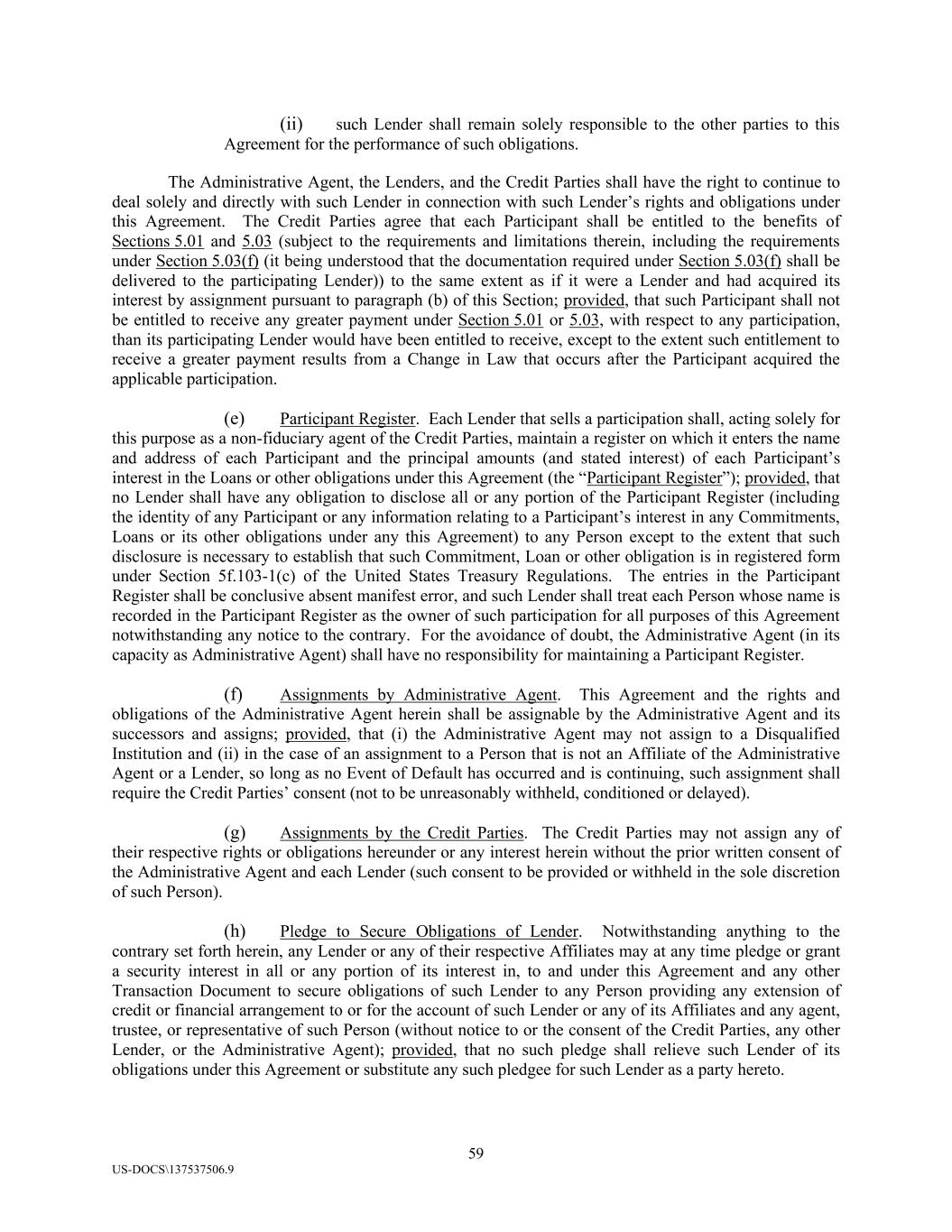 (ii) such Lender shall remain solely responsible to the other parties to this Agreement for the performance of such obligations.

The Administrative Agent, the Lenders, and the Credit Parties shall have the right to continue to deal solely and directly with such Lender in connection with such Lender's rights and obligations under this Agreement. The Credit Parties agree that each Participant shall be entitled to the benefits of Sections 5.01 and 5.03 (subject to the requirements and limitations therein, including the requirements under Section 5.03(f) (it being understood that the documentation required under Section 5.03(f) shall be delivered to the participating Lender)) to the same extent as if it were a Lender and had acquired its interest by assignment pursuant to paragraph (b) of this Section; provided, that such Participant shall not be entitled to receive any greater payment under Section 5.01 or 5.03, with respect to any participation, than its participating Lender would have been entitled to receive, except to the extent such entitlement to receive a greater payment results from a Change in Law that occurs after the Participant acquired the applicable participation.

(e) Participant Register. Each Lender that sells a participation shall, acting solely for this purpose as a non-fiduciary agent of the Credit Parties, maintain a register on which it enters the name and address of each Participant and the principal amounts (and stated interest) of each Participant's interest in the Loans or other obligations under this Agreement (the "Participant Register"); provided, that no Lender shall have any obligation to disclose all or any portion of the Participant Register (including the identity of any Participant or any information relating to a Participant's interest in any Commitments, Loans or its other obligations under any this Agreement) to any Person except to the extent that such disclosure is necessary to establish that such Commitment, Loan or other obligation is in registered form under Section 5f.103-1(c) of the United States Treasury Regulations. The entries in the Participant Register shall be conclusive absent manifest error, and such Lender shall treat each Person whose name is recorded in the Participant Register as the owner of such participation for all purposes of this Agreement notwithstanding any notice to the contrary. For the avoidance of doubt, the Administrative Agent (in its capacity as Administrative Agent) shall have no responsibility for maintaining a Participant Register.

(f) Assignments by Administrative Agent. This Agreement and the rights and obligations of the Administrative Agent herein shall be assignable by the Administrative Agent and its successors and assigns; provided, that (i) the Administrative Agent may not assign to a Disqualified Institution and (ii) in the case of an assignment to a Person that is not an Affiliate of the Administrative Agent or a Lender, so long as no Event of Default has occurred and is continuing, such assignment shall require the Credit Parties' consent (not to be unreasonably withheld, conditioned or delayed).

(g) Assignments by the Credit Parties. The Credit Parties may not assign any of their respective rights or obligations hereunder or any interest herein without the prior written consent of the Administrative Agent and each Lender (such consent to be provided or withheld in the sole discretion of such Person).

(h) Pledge to Secure Obligations of Lender. Notwithstanding anything to the contrary set forth herein, any Lender or any of their respective Affiliates may at any time pledge or grant a security interest in all or any portion of its interest in, to and under this Agreement and any other Transaction Document to secure obligations of such Lender to any Person providing any extension of credit or financial arrangement to or for the account of such Lender or any of its Affiliates and any agent, trustee, or representative of such Person (without notice to or the consent of the Credit Parties, any other Lender, or the Administrative Agent); provided, that no such pledge shall relieve such Lender of its obligations under this Agreement or substitute any such pledgee for such Lender as a party hereto.

59

US-DOCS\137537506.9